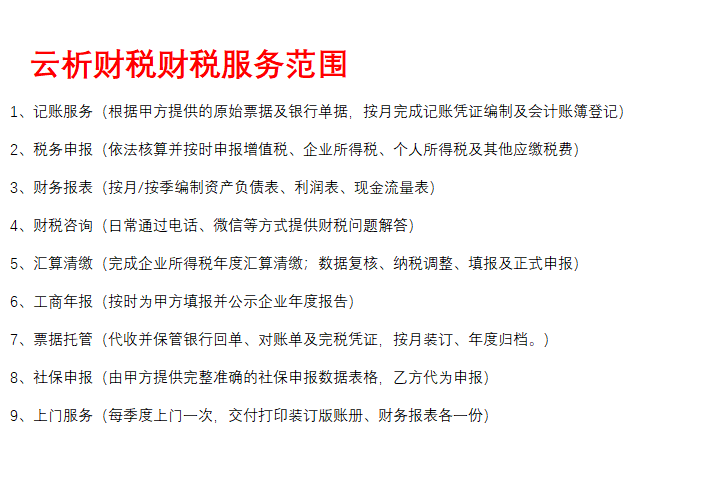 云析财税财税服务范围

1、记账服务（根据甲方提供的原始票据及银行单据，按月完成记账凭证编制及会计账簿登记）

2、税务申报（依法核算并按时申报增值税、企业所得税、个人所得税及其他应缴税费）

3、财务报表（按月/按季编制资产负债表、利润表、现金流量表）

4、财税咨询（日常通过电话、微信等方式提供财税问题解答）

5、汇算清缴（完成企业所得税年度汇算清缴；数据复核、纳税调整、填报及正式申报）

6、工商年报（按时为甲方填报并公示企业年度报告）

7、票据托管（代收并保管银行回单、对账单及完税凭证，按月装订、年度归档。）

8、社保申报（由甲方提供完整准确的社保申报数据表格，乙方代为申报）

9、上门服务（每季度上门一次，交付打印装订版账册、财务报表各一份）